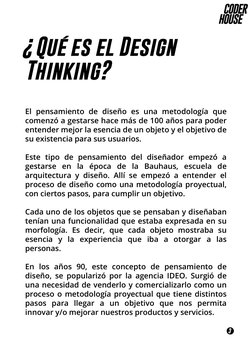 CODER HOUSE

¿QUÉ ES EL DESIGN THINKING?

El pensamiento de diseño es una metodología que comenzó a gestarse hace más de 100 años para poder entender mejor la esencia de un objeto y el objetivo de su existencia para sus usuarios.

Este tipo de pensamiento del diseñador empezó a gestarse en la época de la Bauhaus, escuela de arquitectura y diseño. Allí se empezó a entender el proceso de diseño como una metodología proyectual, con ciertos pasos, para cumplir un objetivo.

Cada uno de los objetos que se pensaban y diseñaban tenían una funcionalidad que estaba expresada en su morfología. Es decir, que cada objeto mostraba su esencia y la experiencia que iba a otorgar a las personas.

En los años 90, este concepto de pensamiento de diseño, se popularizó por la agencia IDEO. Surgió de una necesidad de venderlo y comercializarlo como un proceso o metodología proyectual que tiene distintos pasos para llegar a un objetivo que nos permita innovar y/o mejorar nuestros productos y servicios.

3